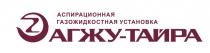 АСПИРАЦИОННАЯ
ГАЗОЖИДКОСТНАЯ УСТАНОВКА
АГЖУ-ТАЙРА